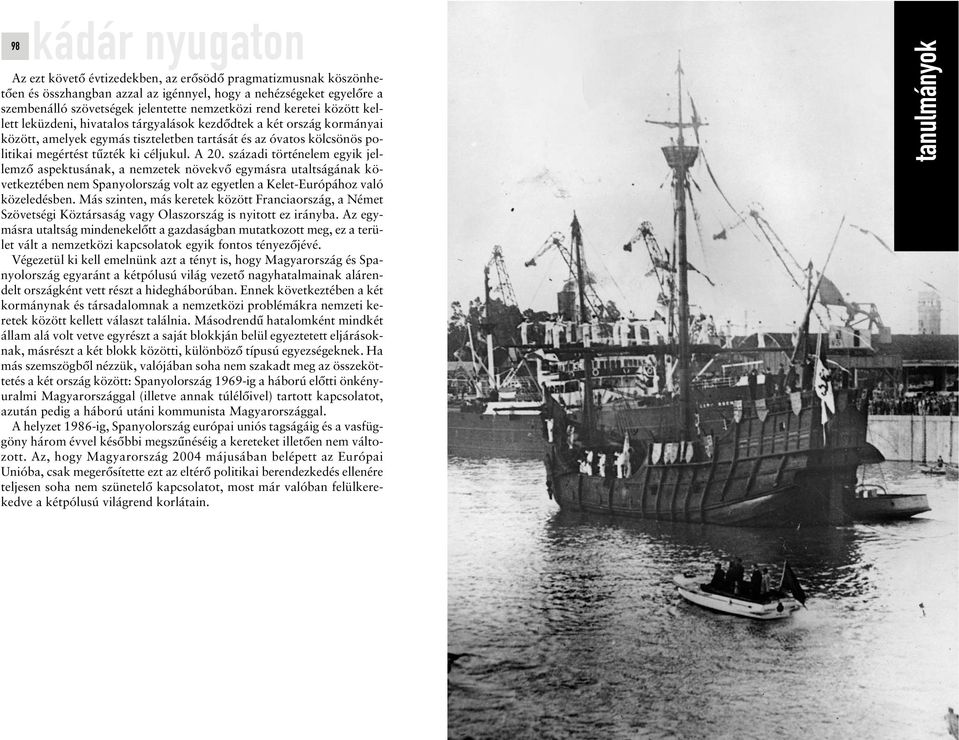 98 kádár nyugaton

Az ezt követő évtizedekben, az erősödő pragmatizmusnak köszönhetően és összhangban azzal az igénnyel, hogy a nehézségeket egyelőre a szembenálló szövetségek jelentette nemzetközi rend keretei között kellett leküzdeni, hivatalos tárgyalások kezdődtek a két ország kormányai között, amelyek egymás tiszteletben tartását és az óvatos kölcsönös politikai megértést tűzték ki céljukul. A 20. századi történelem egyik jellemző aspektusának, a nemzetek növekvő egymásra utaltságának következtében nem Spanyolország volt az egyetlen a Kelet-Európához való közeledésben. Más szinten, más keretek között Franciaország, a Német Szövetségi Köztársaság vagy Olaszország is nyitott ez irányba. Az egymásra utaltság mindenekelőtt a gazdaságban mutatkozott meg, ez a terület vált a nemzetközi kapcsolatok egyik fontos tényezőjévé.

Végezetül ki kell emelnünk azt a tényt is, hogy Magyarország és Spanyolország egyaránt a kétpólusú világ vezető nagyhatalmainak alárendelt országként vett részt a hidegháborúban. Ennek következtében a két kormánynak és társadalomnak a nemzetközi problémákra nemzeti keretek között kellett választ találnia. Másodrendű hatalomként mindkét állam alá volt vetve egyrészt a saját blokkján belül egyeztetett eljárásoknak, másrészt a két blokk közötti, különböző típusú egyezségeknek. Ha más szemszögből nézzük, valójában soha nem szakadt meg az összeköttetés a két ország között: Spanyolország 1969-ig a háború előtti önkényuralmi Magyarországgal (illetve annak túlélőivel) tartott kapcsolatot, azután pedig a háború utáni kommunista Magyarországgal.

A helyzet 1986-ig, Spanyolország európai uniós tagságáig és a vasfüggöny három évvel későbbi megszűnéséig a kereteket illetően nem változott. Az, hogy Magyarország 2004 májusában belépett az Európai Unióba, csak megerősítette ezt az eltérő politikai berendezkedés ellenére teljesen soha nem szünetelő kapcsolatot, most már valóban felülkerekedve a kétpólusú világrend korlátain.

tanulmányok